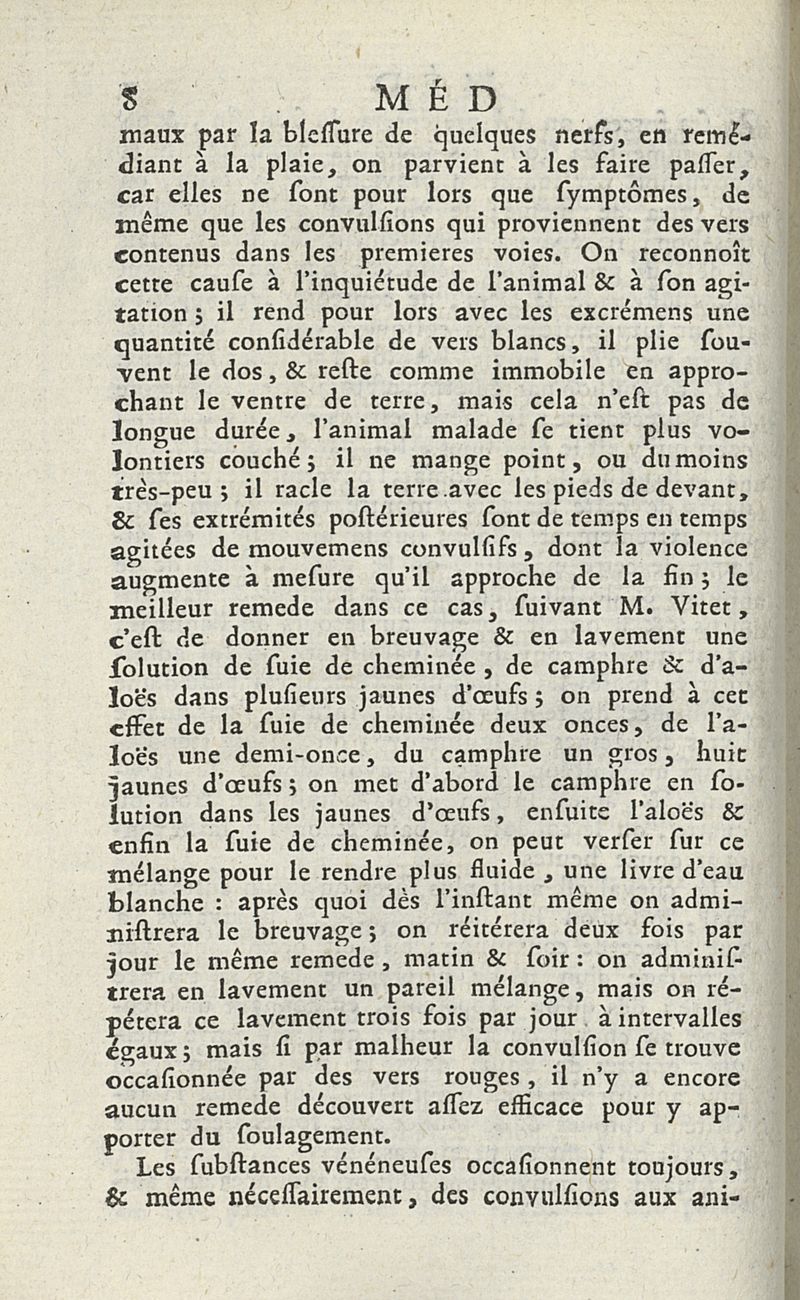 8 MÉD

maux par la bleſſure de quelques nerfs, en remédiant à la plaie, on parvient à les faire paſſer, car elles ne ſont pour lors que ſymptômes, de même que les convulſions qui proviennent des vers contenus dans les premieres voies. On reconnoît cette cauſe à l'inquiétude de l'animal & à ſon agitation ; il rend pour lors avec les excrémens une quantité conſidérable de vers blancs, il plie ſouvent le dos, & reſte comme immobile en approchant le ventre de terre, mais cela n'eſt pas de longue durée, l'animal malade ſe tient plus volontiers couché ; il ne mange point, ou du moins très-peu ; il racle la terre avec les pieds de devant, & ſes extrémités poſtérieures ſont de temps en temps agitées de mouvemens convulſifs, dont la violence augmente à meſure qu'il approche de la fin ; le meilleur remede dans ce cas, ſuivant M. Vitet, c'eſt de donner en breuvage & en lavement une ſolution de ſuie de cheminée, de camphre & d'aloës dans pluſieurs jaunes d'œufs ; on prend à cet effet de la ſuie de cheminée deux onces, de l'aloës une demi-once, du camphre un gros, huit jaunes d'œufs ; on met d'abord le camphre en ſolution dans les jaunes d'œufs, enſuite l'aloës & enfin la ſuie de cheminée, on peut verſer ſur ce mélange pour le rendre plus fluide, une livre d'eau blanche : après quoi dès l'inſtant même on adminiſtrera le breuvage ; on réitérera deux fois par jour le même remede, matin & ſoir : on adminiſtrera en lavement un pareil mélange, mais on répétera ce lavement trois fois par jour à intervalles égaux ; mais ſi par malheur la convulſion ſe trouve occaſionnée par des vers rouges, il n'y a encore aucun remede découvert aſſez efficace pour y apporter du ſoulagement.

Les ſubſtances vénéneuſes occaſionnent toujours, & même néceſſairement, des convulſions aux ani-